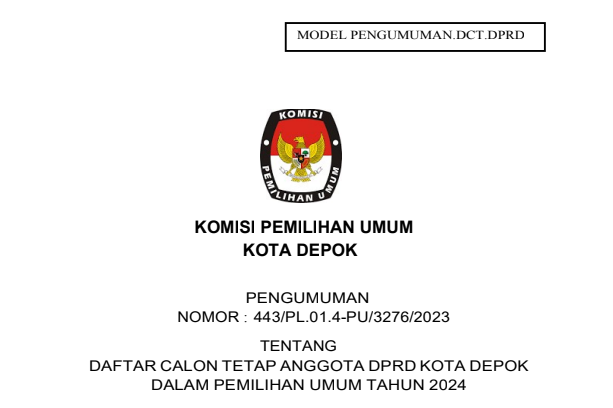 MODEL PENGUMUMAN.DCT.DPRD

KOMISI

PEMILIHAN UMUM

KOMISI PEMILIHAN UMUM
KOTA DEPOK

PENGUMUMAN
NOMOR : 443/PL.01.4-PU/3276/2023

TENTANG
DAFTAR CALON TETAP ANGGOTA DPRD KOTA DEPOK
DALAM PEMILIHAN UMUM TAHUN 2024